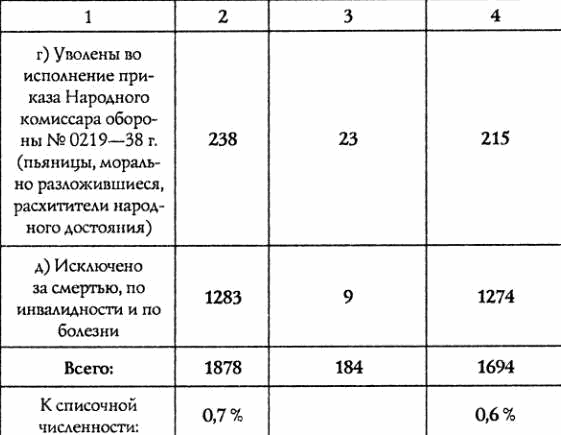 | 1 | 2 | 3 | 4 |
|---|---|---|---|
| г) Уволены во исполнение приказа Народного комиссара обороны № 0219—38 г. (пьяницы, морально разложившиеся, расхитители народного достояния) | 238 | 23 | 215 |
| д) Исключено за смертью, по инвалидности и по болезни | 1283 | 9 | 1274 |
| Всего: | 1878 | 184 | 1694 |
| К списочной численности: | 0,7 % | | 0,6 % |